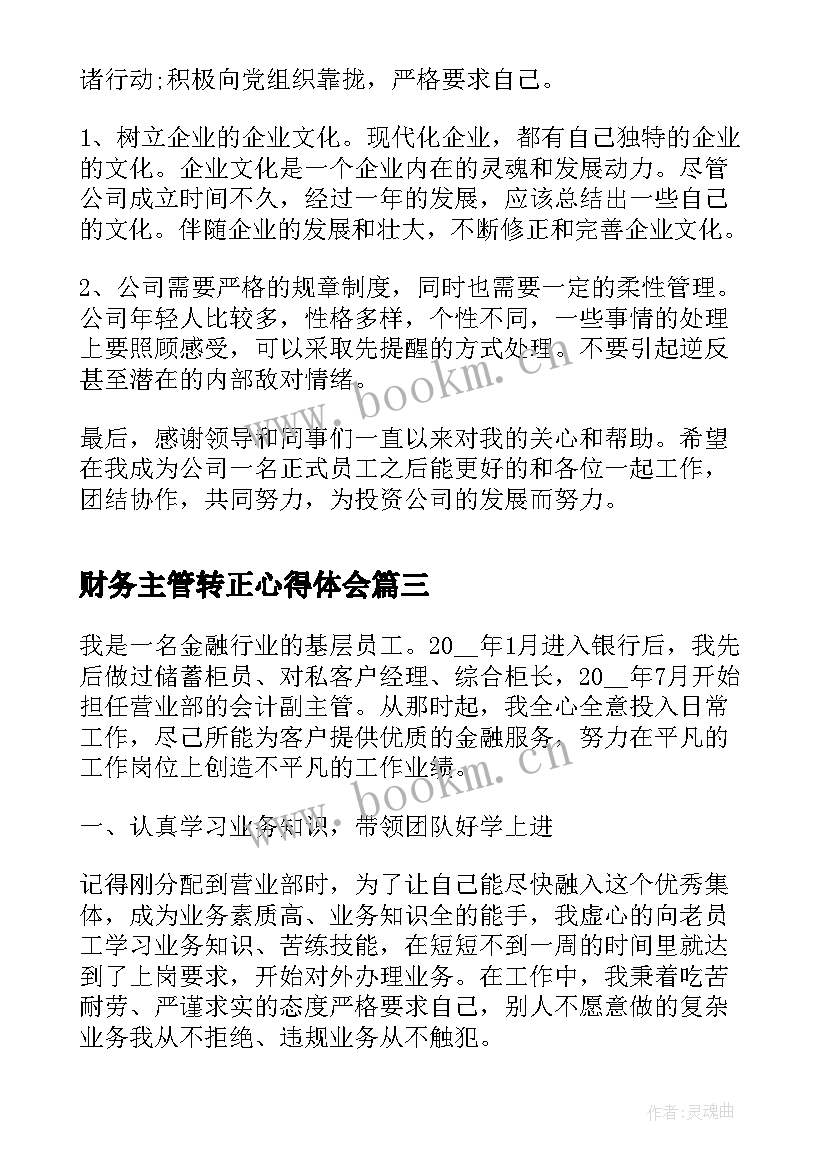 诸行动;积极向党组织靠拢，严格要求自己。

1、树立企业的企业文化。现代化企业，都有自己独特的企业的文化。企业文化是一个企业内在的灵魂和发展动力。尽管公司成立时间不久，经过一年的发展，应该总结出一些自己的文化。伴随企业的发展和壮大，不断修正和完善企业文化。

2、公司需要严格的规章制度，同时也需要一定的柔性管理。公司年轻人比较多，性格多样，个性不同，一些事情的处理上要照顾感受，可以采取先提醒的方式处理。不要引起逆反甚至潜在的内部敌对情绪。

www.bookm.cn

最后，感谢领导和同事们一直以来对我的关心和帮助。希望在我成为公司一名正式员工之后能更好的和各位一起工作，团结协作，共同努力，为投资公司的发展而努力。

财务主管转正心得体会篇三

我是一名金融行业的基层员工。20__年1月进入银行后，我先后做过储蓄柜员、对私客户经理、综合柜长，20__年7月开始担任营业部的会计副主管。从那时起，我全心全意投入日常工作，尽己所能为客户提供优质的金融服务，努力在平凡的工作岗位上创造不平凡的工作业绩。

www.bookm.cn

一、认真学习业务知识，带领团队好学上进

记得刚分配到营业部时，为了让自己能尽快融入这个优秀集体，成为业务素质高、业务知识全的能手，我虚心的向老员工学习业务知识、苦练技能，在短短不到一周的时间里就达到了上岗要求，开始对外办理业务。在工作中，我秉着吃苦耐劳、严谨求实的态度严格要求自己，别人不愿意做的复杂业务我从不拒绝、违规业务从不触犯。

作者:灵魂曲